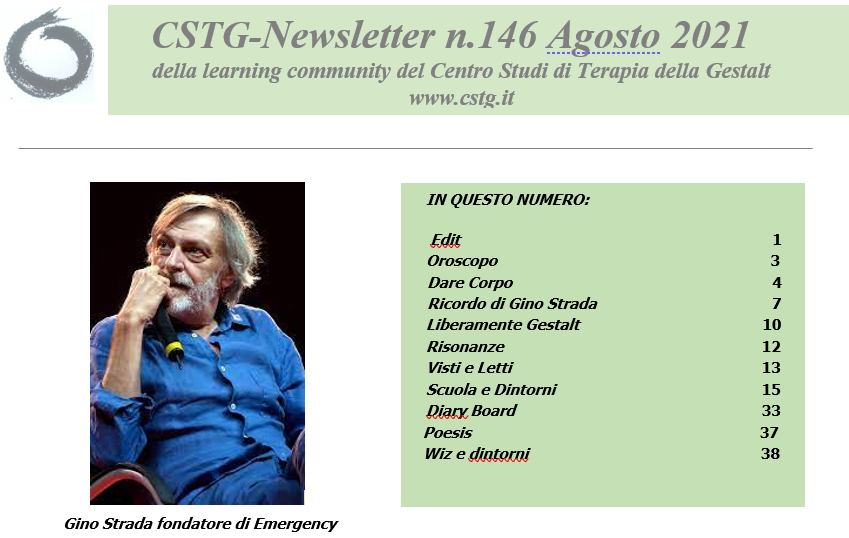 CSTG-Newsletter n.146 Agosto 2021
della learning community del Centro Studi di Terapia della Gestalt
www.cstg.it

Gino Strada fondatore di Emergency

IN QUESTO NUMERO:

| | |
|---|---|
| Edit | 1 |
| Oroscopo | 3 |
| Dare Corpo | 4 |
| Ricordo di Gino Strada | 7 |
| Liberamente Gestalt | 10 |
| Risonanze | 12 |
| Visti e Letti | 13 |
| Scuola e Dintorni | 15 |
| Diary Board | 33 |
| Poesis | 37 |
| Wiz e dintorni | 38 |